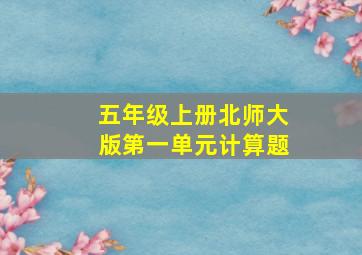 五年级上册北师大版第一单元计算题